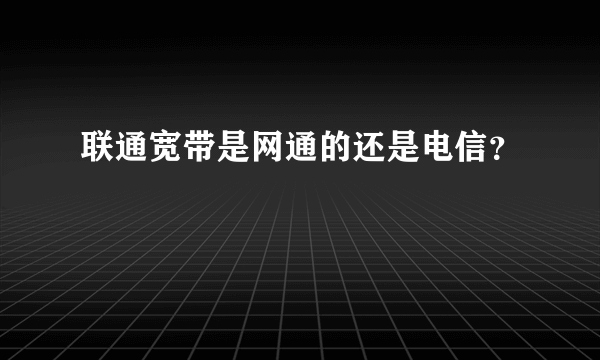 联通宽带是网通的还是电信?